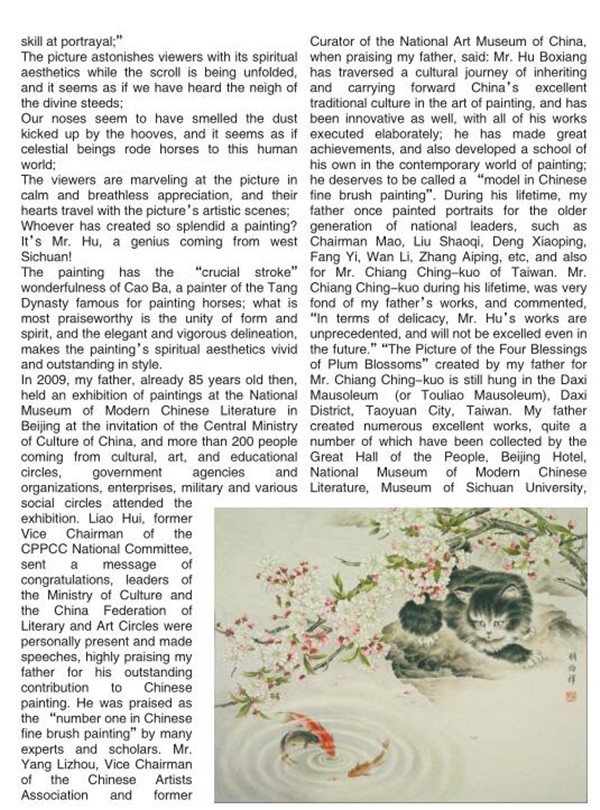 skill at portrayal;"

The picture astonishes viewers with its spiritual aesthetics while the scroll is being unfolded, and it seems as if we have heard the neigh of the divine steeds;

Our noses seem to have smelled the dust kicked up by the hooves, and it seems as if celestial beings rode horses to this human world;

The viewers are marveling at the picture in calm and breathless appreciation, and their hearts travel with the picture's artistic scenes;

Whoever has created so splendid a painting? It's Mr. Hu, a genius coming from west Sichuan!

The painting has the "crucial stroke" wonderfulness of Cao Ba, a painter of the Tang Dynasty famous for painting horses; what is most praiseworthy is the unity of form and spirit, and the elegant and vigorous delineation, makes the painting's spiritual aesthetics vivid and outstanding in style.

In 2009, my father, already 85 years old then, held an exhibition of paintings at the National Museum of Modern Chinese Literature in Beijing at the invitation of the Central Ministry of Culture of China, and more than 200 people coming from cultural, art, and educational circles, government agencies and organizations, enterprises, military and various social circles attended the exhibition. Liao Hui, former Vice Chairman of the CPPCC National Committee, sent a message of congratulations, leaders of the Ministry of Culture and the China Federation of Literary and Art Circles were personally present and made speeches, highly praising my father for his outstanding contribution to Chinese painting. He was praised as the "number one in Chinese fine brush painting" by many experts and scholars. Mr. Yang Lizhou, Vice Chairman of the Chinese Artists Association and former Curator of the National Art Museum of China, when praising my father, said: Mr. Hu Boxiang has traversed a cultural journey of inheriting and carrying forward China's excellent traditional culture in the art of painting, and has been innovative as well, with all of his works executed elaborately; he has made great achievements, and also developed a school of his own in the contemporary world of painting; he deserves to be called a "model in Chinese fine brush painting". During his lifetime, my father once painted portraits for the older generation of national leaders, such as Chairman Mao, Liu Shaoqi, Deng Xiaoping, Fang Yi, Wan Li, Zhang Aiping, etc, and also for Mr. Chiang Ching-kuo of Taiwan. Mr. Chiang Ching-kuo during his lifetime, was very fond of my father's works, and commented, "In terms of delicacy, Mr. Hu's works are unprecedented, and will not be excelled even in the future." "The Picture of the Four Blessings of Plum Blossoms" created by my father for Mr. Chiang Ching-kuo is still hung in the Daxi Mausoleum (or Touliao Mausoleum), Daxi District, Taoyuan City, Taiwan. My father created numerous excellent works, quite a number of which have been collected by the Great Hall of the People, Beijing Hotel, National Museum of Modern Chinese Literature, Museum of Sichuan University,

胡伯祥